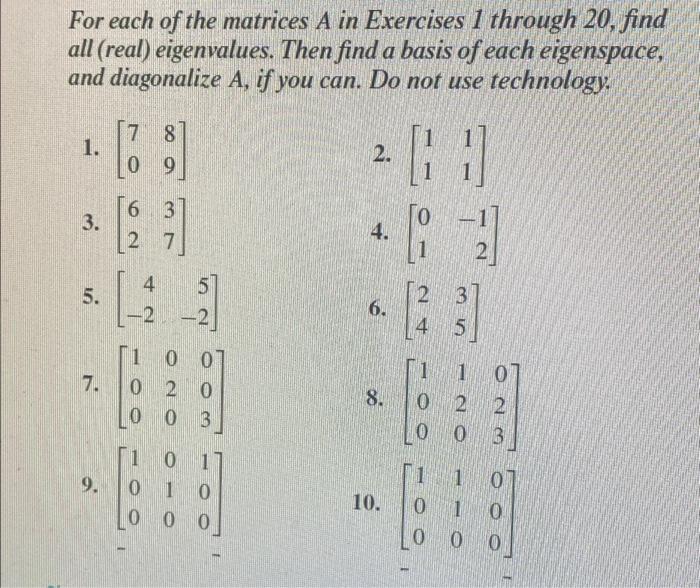 For each of the matrices A in Exercises 1 through 20, find all (real) eigenvalues. Then find a basis of each eigenspace, and diagonalize A, if you can. Do not use technology.

1. $\begin{bmatrix} 7 & 8 \\ 0 & 9 \end{bmatrix}$

2. $\begin{bmatrix} 1 & 1 \\ 1 & 1 \end{bmatrix}$

3. $\begin{bmatrix} 6 & 3 \\ 2 & 7 \end{bmatrix}$

4. $\begin{bmatrix} 0 & -1 \\ 1 & 2 \end{bmatrix}$

5. $\begin{bmatrix} 4 & 5 \\ -2 & -2 \end{bmatrix}$

6. $\begin{bmatrix} 2 & 3 \\ 4 & 5 \end{bmatrix}$

7. $\begin{bmatrix} 1 & 0 & 0 \\ 0 & 2 & 0 \\ 0 & 0 & 3 \end{bmatrix}$

8. $\begin{bmatrix} 1 & 1 & 0 \\ 0 & 2 & 2 \\ 0 & 0 & 3 \end{bmatrix}$

9. $\begin{bmatrix} 1 & 0 & 1 \\ 0 & 1 & 0 \\ 0 & 0 & 0 \end{bmatrix}$

10. $\begin{bmatrix} 1 & 1 & 0 \\ 0 & 1 & 0 \\ 0 & 0 & 0 \end{bmatrix}$